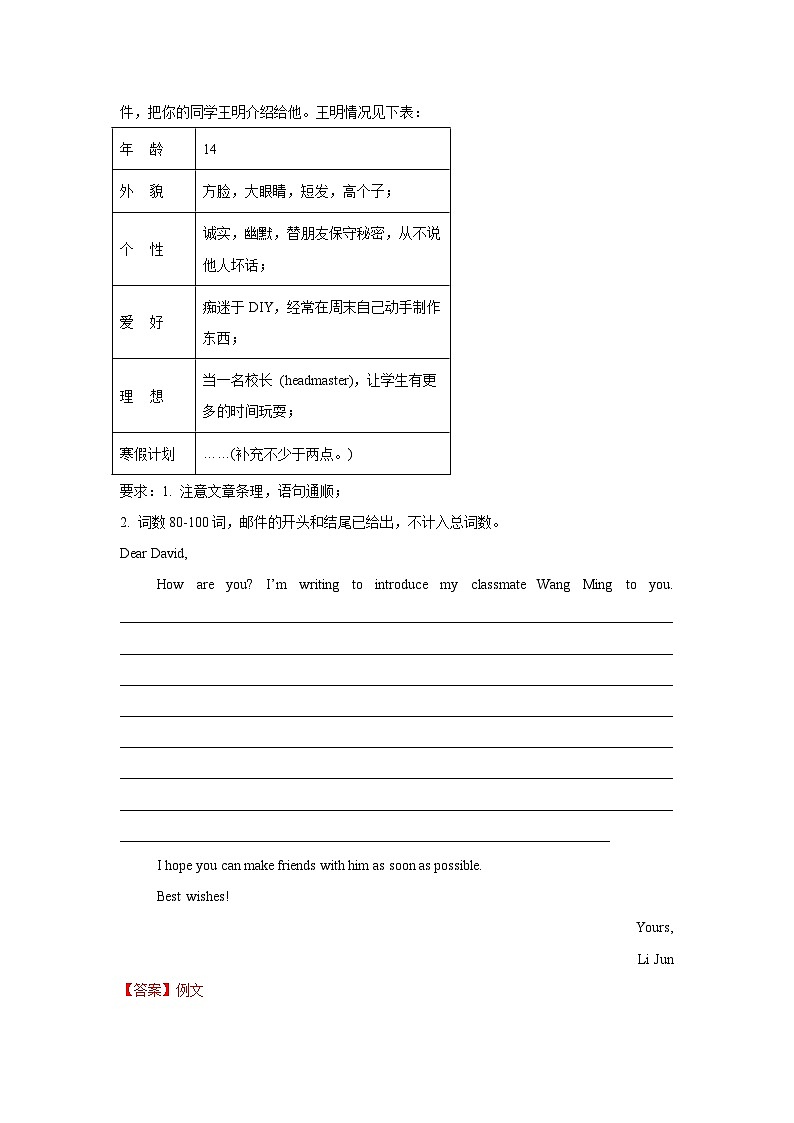 件，把你的同学王明介绍给他。王明情况见下表：

| 年　龄 | 14 |
|---|---|
| 外　貌 | 方脸，大眼睛，短发，高个子； |
| 个　性 | 诚实，幽默，替朋友保守秘密，从不说他人坏话； |
| 爱　好 | 痴迷于DIY，经常在周末自己动手制作东西； |
| 理　想 | 当一名校长（headmaster），让学生有更多的时间玩耍； |
| 寒假计划 | ……（补充不少于两点。） |

要求：1.注意文章条理，语句通顺；

2.词数80-100词，邮件的开头和结尾已给出，不计入总词数。

Dear David,

How are you? I'm writing to introduce my classmate Wang Ming to you. ____

____

____

____

____

____

____

____

I hope you can make friends with him as soon as possible.

Best wishes!

Yours,

Li Jun

【答案】例文